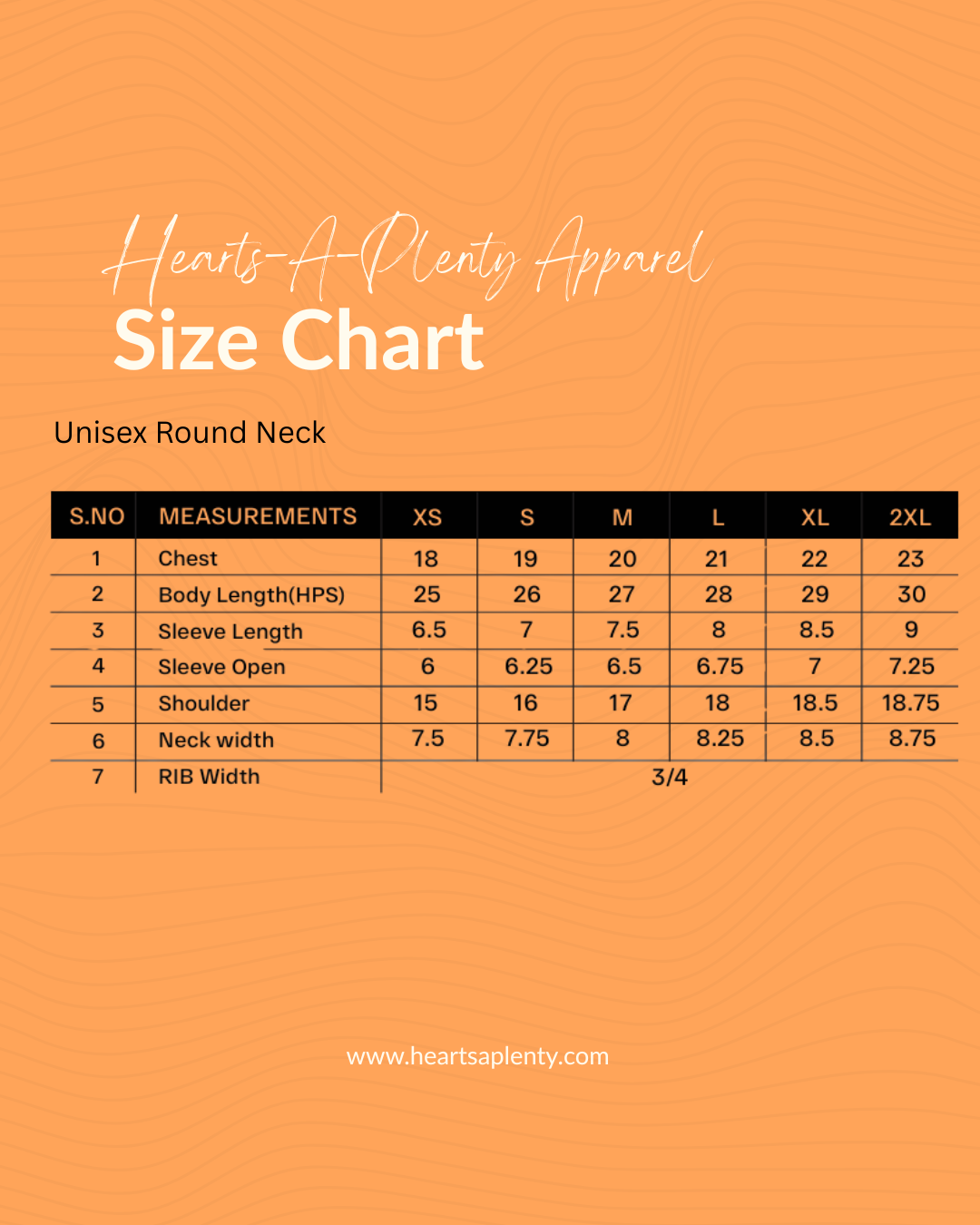 Hearts-A-Plenty Apparel
Size Chart

Unisex Round Neck

| S.NO | MEASUREMENTS | XS | S | M | L | XL | 2XL |
|---|---|---|---|---|---|---|---|
| 1 | Chest | 18 | 19 | 20 | 21 | 22 | 23 |
| 2 | Body Length(HPS) | 25 | 26 | 27 | 28 | 29 | 30 |
| 3 | Sleeve Length | 6.5 | 7 | 7.5 | 8 | 8.5 | 9 |
| 4 | Sleeve Open | 6 | 6.25 | 6.5 | 6.75 | 7 | 7.25 |
| 5 | Shoulder | 15 | 16 | 17 | 18 | 18.5 | 18.75 |
| 6 | Neck width | 7.5 | 7.75 | 8 | 8.25 | 8.5 | 8.75 |
| 7 | RIB Width | 3/4 | | | | | |

www.heartsaplenty.com